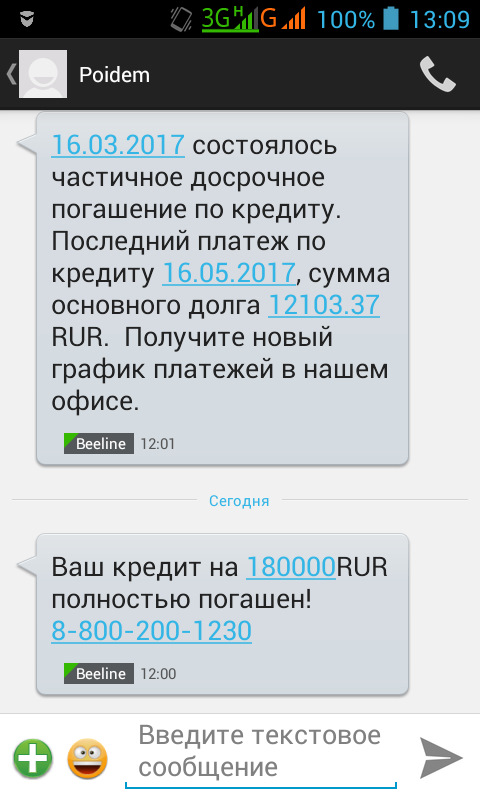 3G H G 100% 13:09

Poidem

16.03.2017 состоялось частичное досрочное погашение по кредиту. Последний платеж по кредиту 16.05.2017, сумма основного долга 12103.37 RUR. Получите новый график платежей в нашем офисе.

Beeline 12:01

Сегодня

Ваш кредит на 180000RUR полностью погашен! 8-800-200-1230

Beeline 12:00

Введите текстовое сообщение